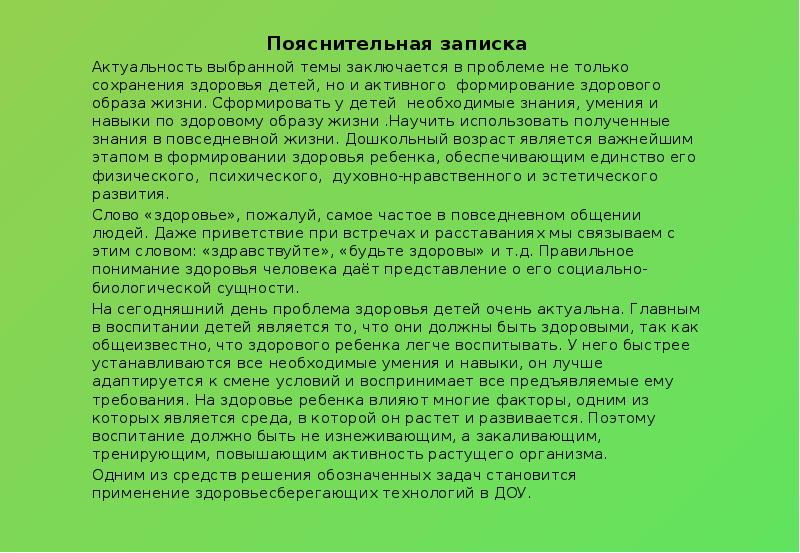 Пояснительная записка

Актуальность выбранной темы заключается в проблеме не только сохранения здоровья детей, но и активного формирование здорового образа жизни. Сформировать у детей необходимые знания, умения и навыки по здоровому образу жизни .Научить использовать полученные знания в повседневной жизни. Дошкольный возраст является важнейшим этапом в формировании здоровья ребенка, обеспечивающим единство его физического, психического, духовно-нравственного и эстетического развития.

Слово «здоровье», пожалуй, самое частое в повседневном общении людей. Даже приветствие при встречах и расставаниях мы связываем с этим словом: «здравствуйте», «будьте здоровы» и т.д. Правильное понимание здоровья человека даёт представление о его социально-биологической сущности.

На сегодняшний день проблема здоровья детей очень актуальна. Главным в воспитании детей является то, что они должны быть здоровыми, так как общеизвестно, что здорового ребенка легче воспитывать. У него быстрее устанавливаются все необходимые умения и навыки, он лучше адаптируется к смене условий и воспринимает все предъявляемые ему требования. На здоровье ребенка влияют многие факторы, одним из которых является среда, в которой он растет и развивается. Поэтому воспитание должно быть не изнеживающим, а закаливающим, тренирующим, повышающим активность растущего организма.

Одним из средств решения обозначенных задач становится применение здоровьесберегающих технологий в ДОУ.